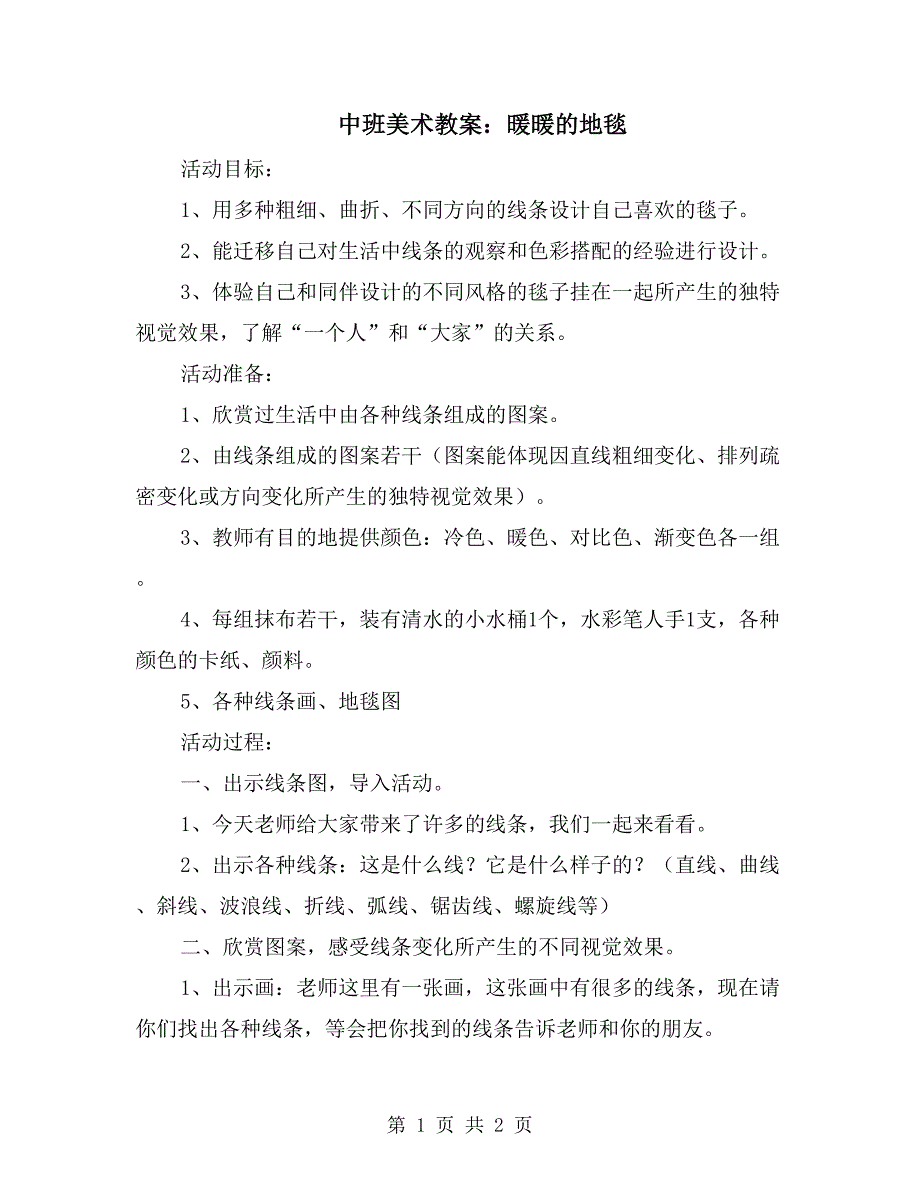 中班美术教案：暖暖的地毯

活动目标：

1、用多种粗细、曲折、不同方向的线条设计自己喜欢的毯子。

2、能迁移自己对生活中线条的观察和色彩搭配的经验进行设计。

3、体验自己和同伴设计的不同风格的毯子挂在一起所产生的独特视觉效果，了解“一个人”和“大家”的关系。

活动准备：

1、欣赏过生活中由各种线条组成的图案。

2、由线条组成的图案若干（图案能体现因直线粗细变化、排列疏密变化或方向变化所产生的独特视觉效果）。

3、教师有目的地提供颜色：冷色、暖色、对比色、渐变色各一组。

4、每组抹布若干，装有清水的小水桶1个，水彩笔人手1支，各种颜色的卡纸、颜料。

5、各种线条画、地毯图

活动过程：

一、出示线条图，导入活动。

1、今天老师给大家带来了许多的线条，我们一起来看看。

2、出示各种线条：这是什么线？它是什么样子的？（直线、曲线、斜线、波浪线、折线、弧线、锯齿线、螺旋线等）

二、欣赏图案，感受线条变化所产生的不同视觉效果。

1、出示画：老师这里有一张画，这张画中有很多的线条，现在请你们找出各种线条，等会把你找到的线条告诉老师和你的朋友。

第 1 页 共 2 页